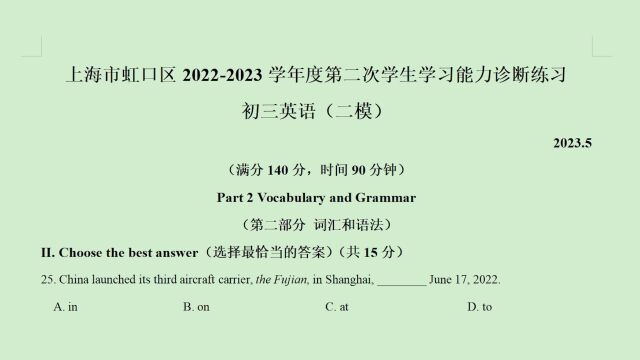 上海市虹口区 2022-2023 学年度第二次学生学习能力诊断练习

初三英语（二模）

2023.5

（满分 140 分，时间 90 分钟）

Part 2 Vocabulary and Grammar

（第二部分 词汇和语法）

II. Choose the best answer（选择最恰当的答案）（共 15 分）

25. China launched its third aircraft carrier, the Fujian, in Shanghai, ________ June 17, 2022.

A. in B. on C. at D. to